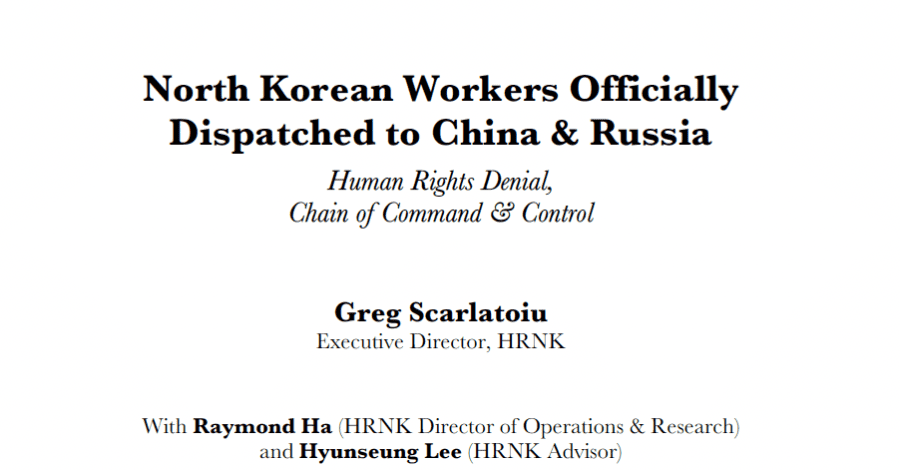 North Korean Workers Officially Dispatched to China & Russia

Human Rights Denial,
Chain of Command & Control

Greg Scarlatoiu
Executive Director, HRNK

With Raymond Ha (HRNK Director of Operations & Research)
and Hyunseung Lee (HRNK Advisor)